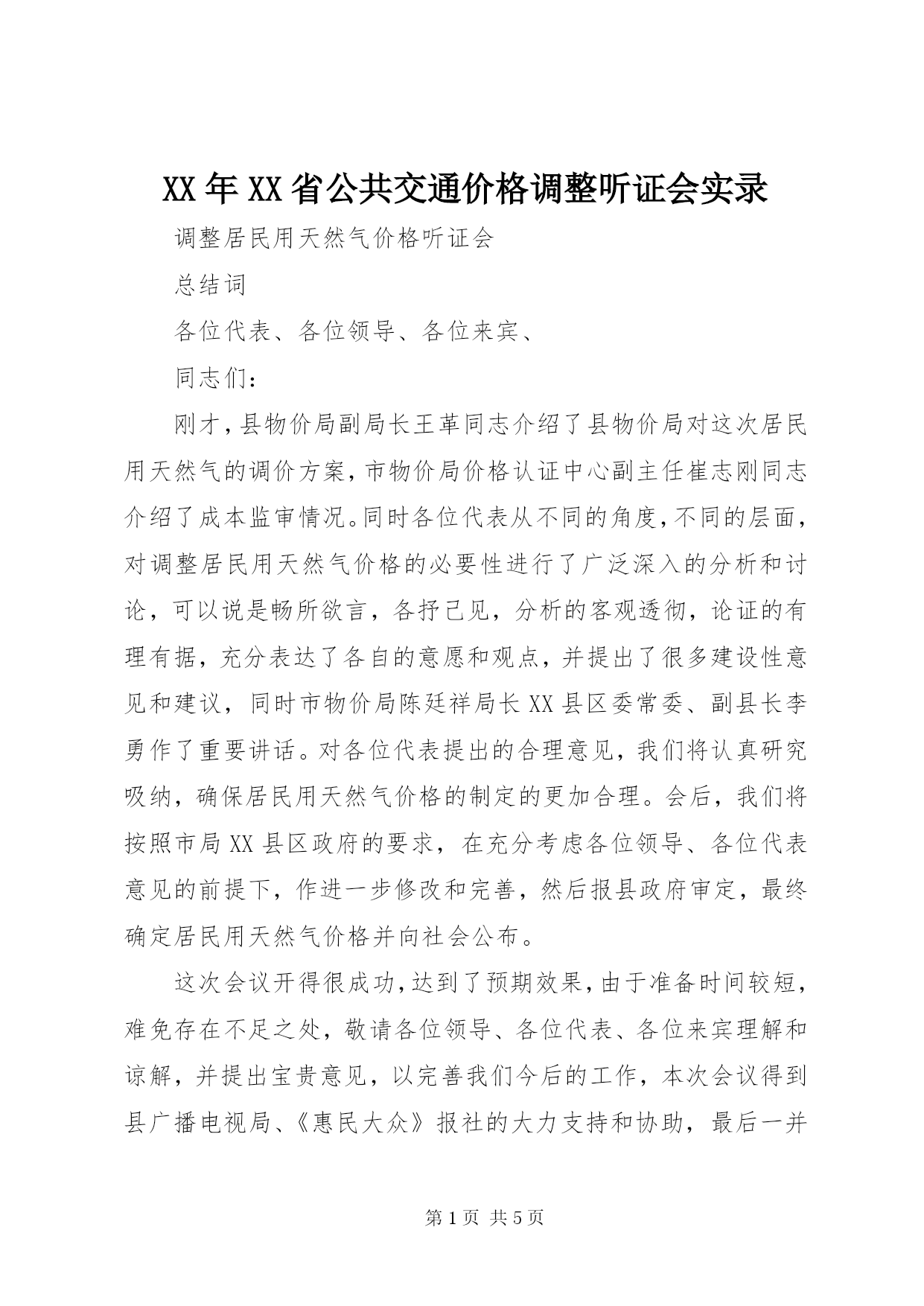 XX年XX省公共交通价格调整听证会实录

调整居民用天然气价格听证会

总结词

各位代表、各位领导、各位来宾、

同志们：

刚才，县物价局副局长王革同志介绍了县物价局对这次居民用天然气的调价方案，市物价局价格认证中心副主任崔志刚同志介绍了成本监审情况。同时各位代表从不同的角度，不同的层面，对调整居民用天然气价格的必要性进行了广泛深入的分析和讨论，可以说是畅所欲言，各抒己见，分析的客观透彻，论证的有理有据，充分表达了各自的意愿和观点，并提出了很多建设性意见和建议，同时市物价局陈廷祥局长XX县区委常委、副县长李勇作了重要讲话。对各位代表提出的合理意见，我们将认真研究吸纳，确保居民用天然气价格的制定的更加合理。会后，我们将按照市局XX县区政府的要求，在充分考虑各位领导、各位代表意见的前提下，作进一步修改和完善，然后报县政府审定，最终确定居民用天然气价格并向社会公布。

这次会议开得很成功，达到了预期效果，由于准备时间较短，难免存在不足之处，敬请各位领导、各位代表、各位来宾理解和谅解，并提出宝贵意见，以完善我们今后的工作，本次会议得到县广播电视局、《惠民大众》报社的大力支持和协助，最后一并

第1页 共5页